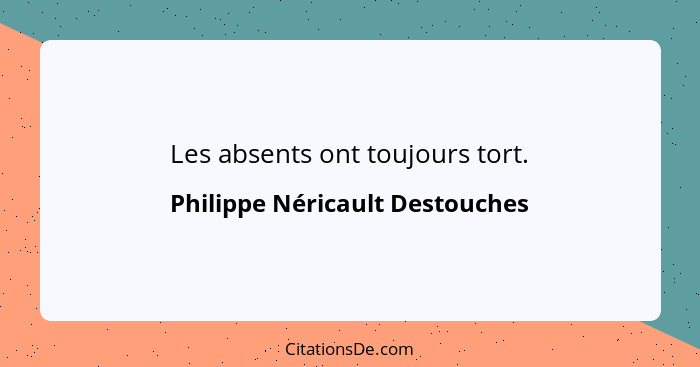 Les absents ont toujours tort.

Philippe Néricault Destouches

CitationsDe.com